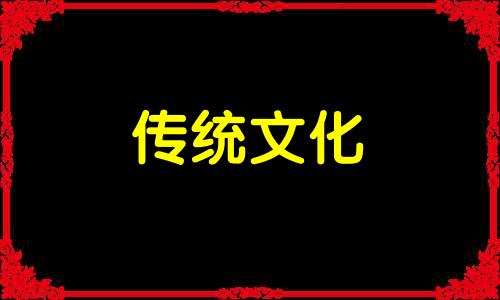 传统文化